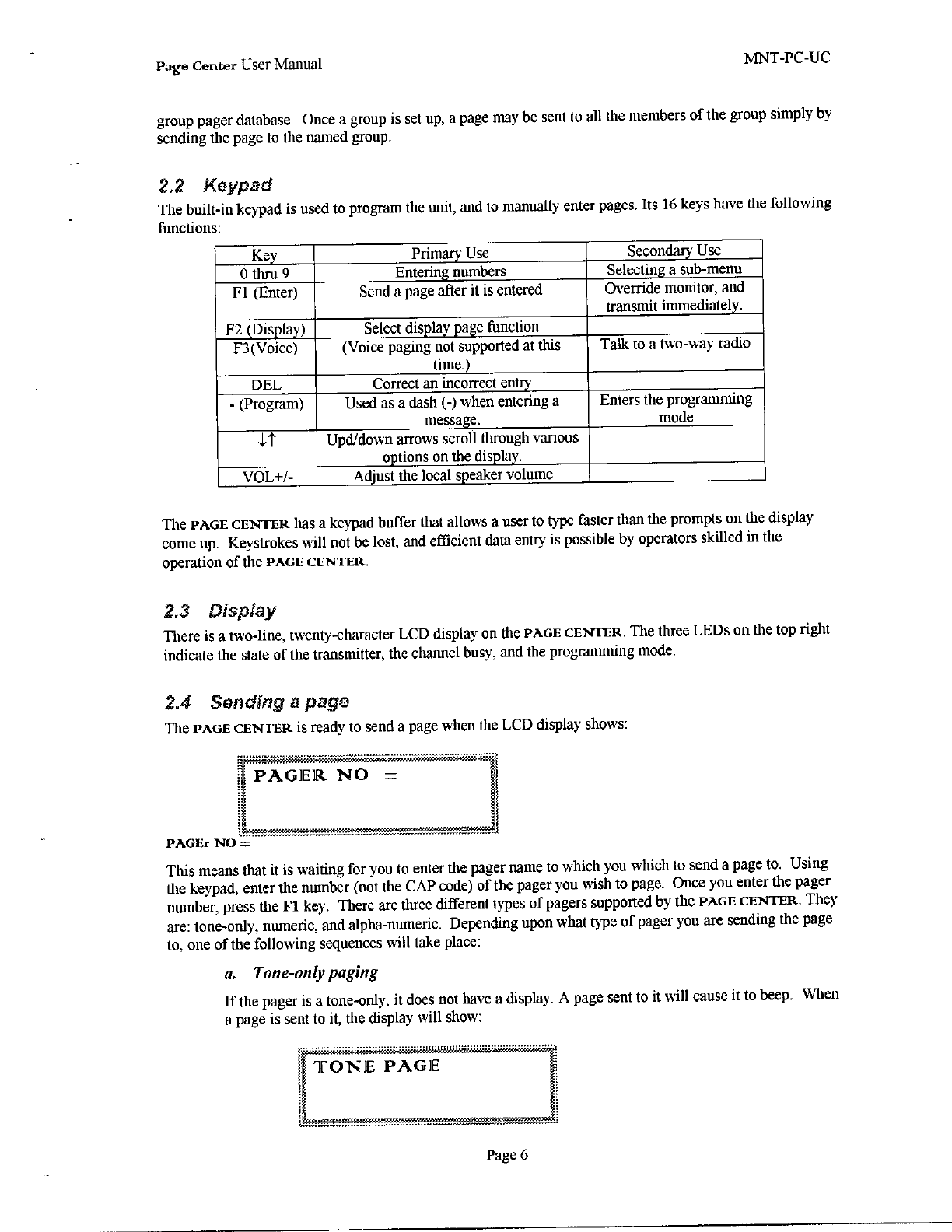 Page Center User Manual

MNT-PC-UC

group pager database. Once a group is set up, a page may be sent to all the members of the group simply by sending the page to the named group.

2.2 Keypad

The built-in keypad is used to program the unit, and to manually enter pages. Its 16 keys have the following functions:

| Key | Primary Use | Secondary Use |
|---|---|---|
| 0 thru 9 | Entering numbers | Selecting a sub-menu |
| F1 (Enter) | Send a page after it is entered | Override monitor, and transmit immediately. |
| F2 (Display) | Select display page function | |
| F3(Voice) | (Voice paging not supported at this time.) | Talk to a two-way radio |
| DEL | Correct an incorrect entry | |
| - (Program) | Used as a dash (-) when entering a message. | Enters the programming mode |
| ↓↑ | Upd/down arrows scroll through various options on the display. | |
| VOL+/- | Adjust the local speaker volume | |

The PAGE CENTER has a keypad buffer that allows a user to type faster than the prompts on the display come up. Keystrokes will not be lost, and efficient data entry is possible by operators skilled in the operation of the PAGE CENTER.

2.3 Display

There is a two-line, twenty-character LCD display on the PAGE CENTER. The three LEDs on the top right indicate the state of the transmitter, the channel busy, and the programming mode.

2.4 Sending a page

The PAGE CENTER is ready to send a page when the LCD display shows:

PAGER NO =

PAGEr NO =

This means that it is waiting for you to enter the pager name to which you which to send a page to. Using the keypad, enter the number (not the CAP code) of the pager you wish to page. Once you enter the pager number, press the F1 key. There are three different types of pagers supported by the PAGE CENTER. They are: tone-only, numeric, and alpha-numeric. Depending upon what type of pager you are sending the page to, one of the following sequences will take place:

a. Tone-only paging

If the pager is a tone-only, it does not have a display. A page sent to it will cause it to beep. When a page is sent to it, the display will show:

TONE PAGE

Page 6